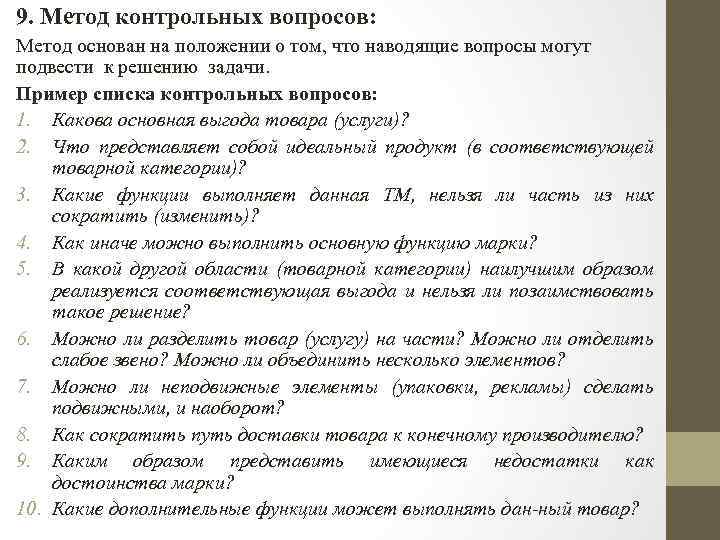 9. Метод контрольных вопросов:

Метод основан на положении о том, что наводящие вопросы могут подвести к решению задачи.

Пример списка контрольных вопросов:

1. Какова основная выгода товара (услуги)?
2. Что представляет собой идеальный продукт (в соответствующей товарной категории)?
3. Какие функции выполняет данная ТМ, нельзя ли часть из них сократить (изменить)?
4. Как иначе можно выполнить основную функцию марки?
5. В какой другой области (товарной категории) наилучшим образом реализуется соответствующая выгода и нельзя ли позаимствовать такое решение?
6. Можно ли разделить товар (услугу) на части? Можно ли отделить слабое звено? Можно ли объединить несколько элементов?
7. Можно ли неподвижные элементы (упаковки, рекламы) сделать подвижными, и наоборот?
8. Как сократить путь доставки товара к конечному производителю?
9. Каким образом представить имеющиеся недостатки как достоинства марки?
10. Какие дополнительные функции может выполнять дан-ный товар?